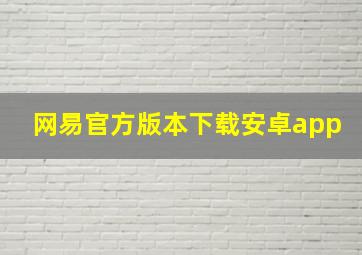 网易官方版本下载安卓app